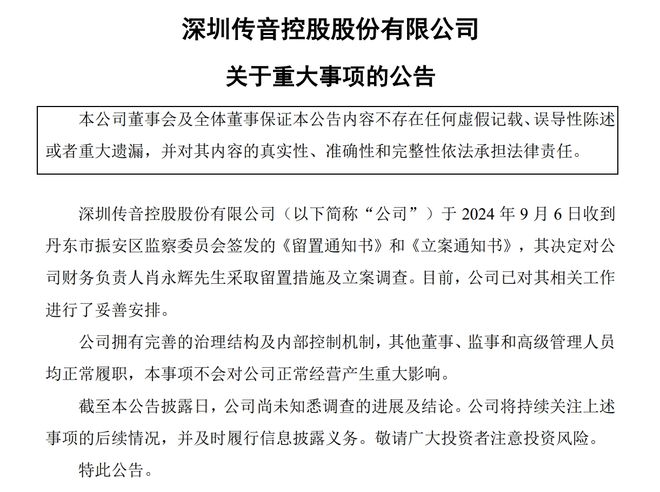 深圳传音控股股份有限公司

关于重大事项的公告

本公司董事会及全体董事保证本公告内容不存在任何虚假记载、误导性陈述或者重大遗漏，并对其内容的真实性、准确性和完整性依法承担法律责任。

深圳传音控股股份有限公司（以下简称“公司”）于 2024 年 9 月 6 日收到丹东市振安区监察委员会签发的《留置通知书》和《立案通知书》，其决定对公司财务负责人肖永辉先生采取留置措施及立案调查。目前，公司已对其相关工作进行了妥善安排。

公司拥有完善的治理结构及内部控制机制，其他董事、监事和高级管理人员均正常履职，本事项不会对公司正常经营产生重大影响。

截至本公告披露日，公司尚未知悉调查的进展及结论。公司将持续关注上述事项的后续情况，并及时履行信息披露义务。敬请广大投资者注意投资风险。

特此公告。